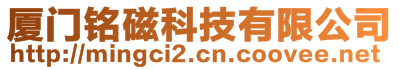 厦门铭磁科技有限公司
http://mingci2.cn.coovee.net